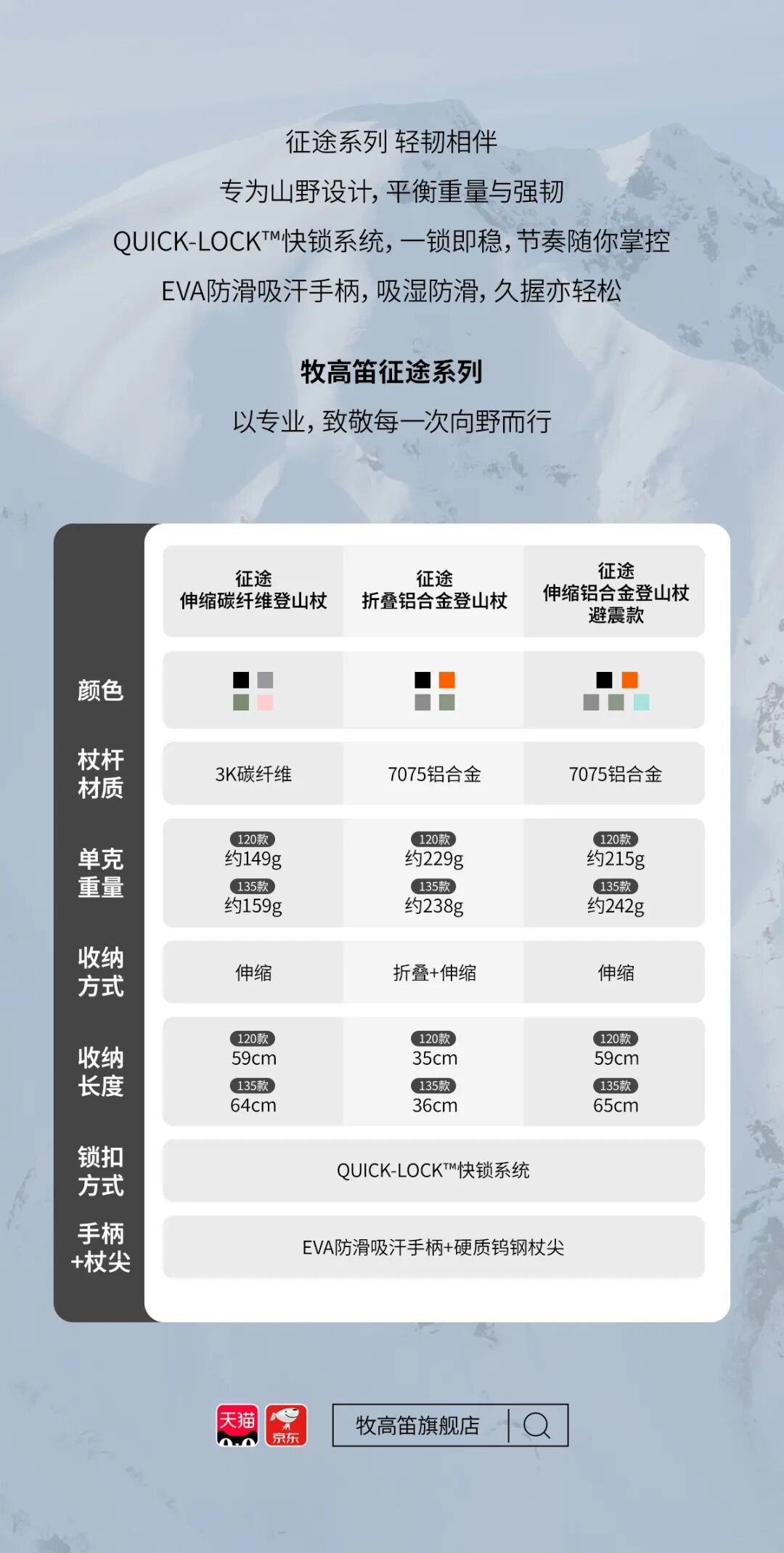 征途系列 轻韧相伴
专为山野设计，平衡重量与强韧
QUICK-LOCK™快锁系统，一锁即稳，节奏随你掌控
EVA防滑吸汗手柄，吸湿防滑，久握亦轻松

牧高笛征途系列
以专业，致敬每一次向野而行

| | 征途 伸缩碳纤维登山杖 | 征途 折叠铝合金登山杖 | 征途 伸缩铝合金登山杖 避震款 |
|---|---|---|---|
| 颜色 | | | |
| 杖杆材质 | 3K碳纤维 | 7075铝合金 | 7075铝合金 |
| 单克重量 | 120款 约149g 135款 约159g | 120款 约229g 135款 约238g | 120款 约215g 135款 约242g |
| 收纳方式 | 伸缩 | 折叠+伸缩 | 伸缩 |
| 收纳长度 | 120款 59cm 135款 64cm | 120款 35cm 135款 36cm | 120款 59cm 135款 65cm |
| 锁扣方式 | QUICK-LOCK™快锁系统 | | |
| 手柄+杖尖 | EVA防滑吸汗手柄+硬质钨钢杖尖 | | |

天猫 京东 牧高笛旗舰店